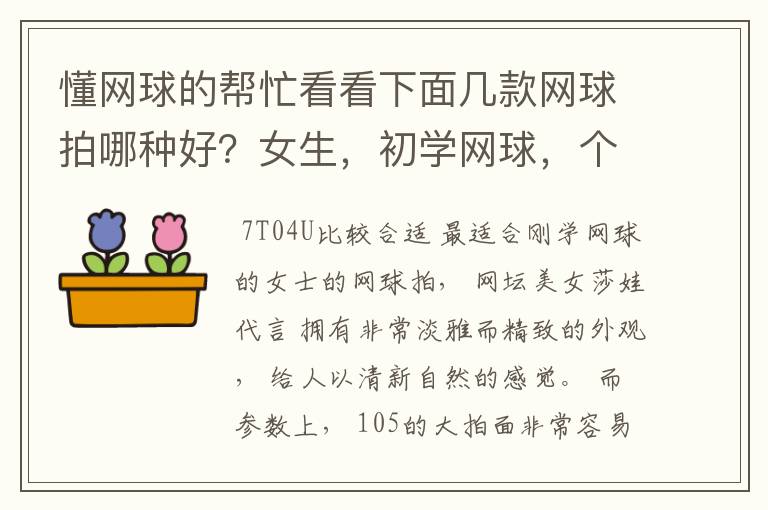 懂网球的帮忙看看下面几款网球拍哪种好？女生，初学网球，个

7T04U比较合适 最适合刚学网球的女士的网球拍， 网坛美女莎娃代言 拥有非常淡雅而精致的外观， 给人以清新自然的感觉。 而参数上， 105的大拍面非常容易